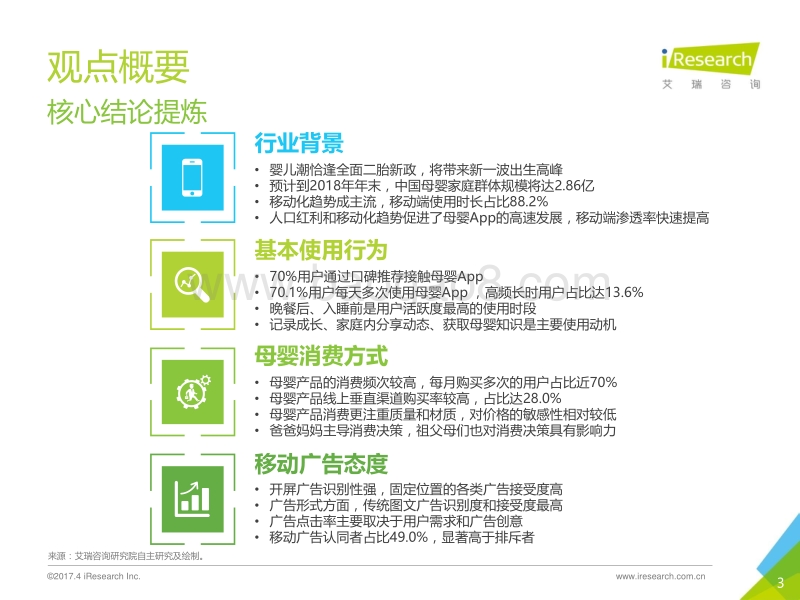 观点概要
核心结论提炼

iResearch
艾瑞咨询

行业背景
• 婴儿潮恰逢全面二胎新政，将带来新一波出生高峰
• 预计到2018年年末，中国母婴家庭群体规模将达2.86亿
• 移动化趋势成主流，移动端使用时长占比88.2%
• 人口红利和移动化趋势促进了母婴App的高速发展，移动端渗透率快速提高

基本使用行为
• 70%用户通过口碑推荐接触母婴App
• 70.1%用户每天多次使用母婴App，高频长时用户占比达13.6%
• 晚餐后、入睡前是用户活跃度最高的使用时段
• 记录成长、家庭内分享动态、获取母婴知识是主要使用动机

母婴消费方式
• 母婴产品的消费频次较高，每月购买多次的用户占比近70%
• 母婴产品线上垂直渠道购买率较高，占比达28.0%
• 母婴产品消费更注重质量和材质，对价格的敏感性相对较低
• 爸爸妈妈主导消费决策，祖父母们也对消费决策具有影响力

移动广告态度
• 开屏广告识别性强，固定位置的各类广告接受度高
• 广告形式方面，传统图文广告识别度和接受度最高
• 广告点击率主要取决于用户需求和广告创意
• 移动广告认同者占比49.0%，显著高于排斥者

来源：艾瑞咨询研究院自主研究及绘制。

©2017.4 iResearch Inc.
www.iresearch.com.cn
3